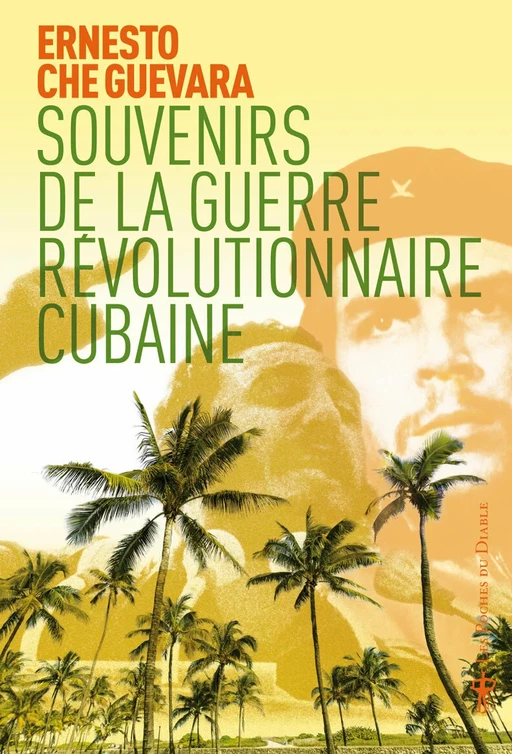 ERNESTO
CHE GUEVARA
SOUVENIRS
DE LA GUERRE
RÉVOLUTIONNAIRE
CUBAINE

LES POCHES DU DIABLE